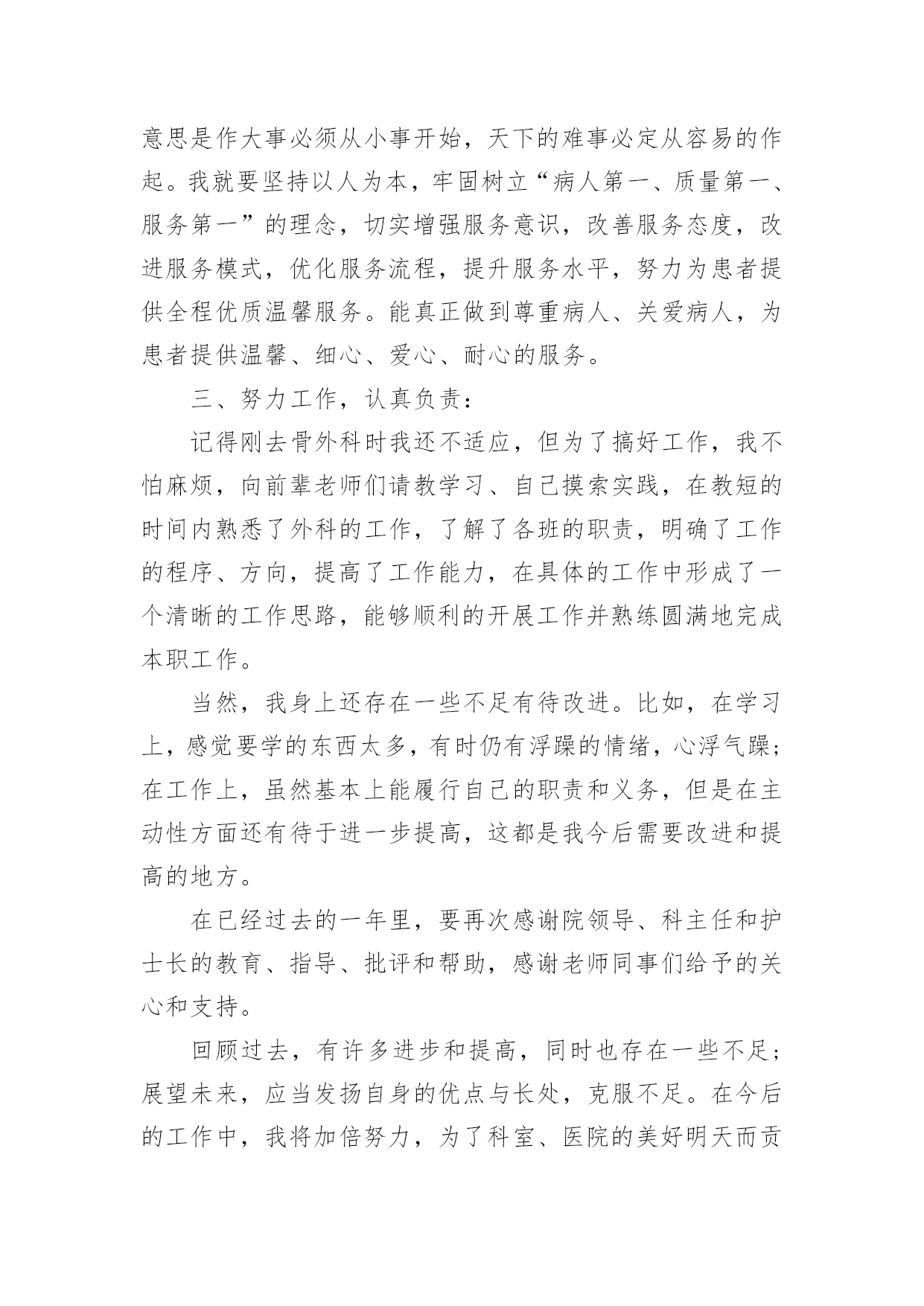 意思是作大事必须从小事开始，天下的难事必定从容易的作起。我就要坚持以人为本，牢固树立“病人第一、质量第一、服务第一”的理念，切实增强服务意识，改善服务态度，改进服务模式，优化服务流程，提升服务水平，努力为患者提供全程优质温馨服务。能真正做到尊重病人、关爱病人，为患者提供温馨、细心、爱心、耐心的服务。

三、努力工作，认真负责：

记得刚去骨外科时我还不适应，但为了搞好工作，我不怕麻烦，向前辈老师们请教学习、自己摸索实践，在教短的时间内熟悉了外科的工作，了解了各班的职责，明确了工作的程序、方向，提高了工作能力，在具体的工作中形成了一个清晰的工作思路，能够顺利的开展工作并熟练圆满地完成本职工作。

当然，我身上还存在一些不足有待改进。比如，在学习上，感觉要学的东西太多，有时仍有浮躁的情绪，心浮气躁；在工作上，虽然基本上能履行自己的职责和义务，但是在主动性方面还有待于进一步提高，这都是我今后需要改进和提高的地方。

在已经过去的一年里，要再次感谢院领导、科主任和护士长的教育、指导、批评和帮助，感谢老师同事们给予的关心和支持。

回顾过去，有许多进步和提高，同时也存在一些不足；展望未来，应当发扬自身的优点与长处，克服不足。在今后的工作中，我将加倍努力，为了科室、医院的美好明天而贡